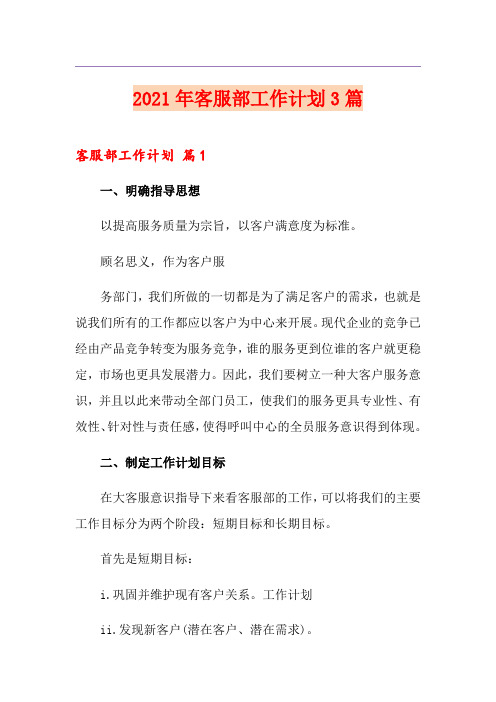 2021年客服部工作计划3篇

客服部工作计划 篇1

一、明确指导思想

以提高服务质量为宗旨，以客户满意度为标准。

顾名思义，作为客户服

务部门，我们所做的一切都是为了满足客户的需求，也就是说我们所有的工作都应以客户为中心来开展。现代企业的竞争已经由产品竞争转变为服务竞争，谁的服务更到位谁的客户就更稳定，市场也更具发展潜力。因此，我们要树立一种大客户服务意识，并且以此来带动全部门员工，使我们的服务更具专业性、有效性、针对性与责任感，使得呼叫中心的全员服务意识得到体现。

二、制定工作计划目标

在大客服意识指导下来看客服部的工作，可以将我们的主要工作目标分为两个阶段：短期目标和长期目标。

首先是短期目标：

i.巩固并维护现有客户关系。工作计划

ii.发现新客户(潜在客户、潜在需求)。